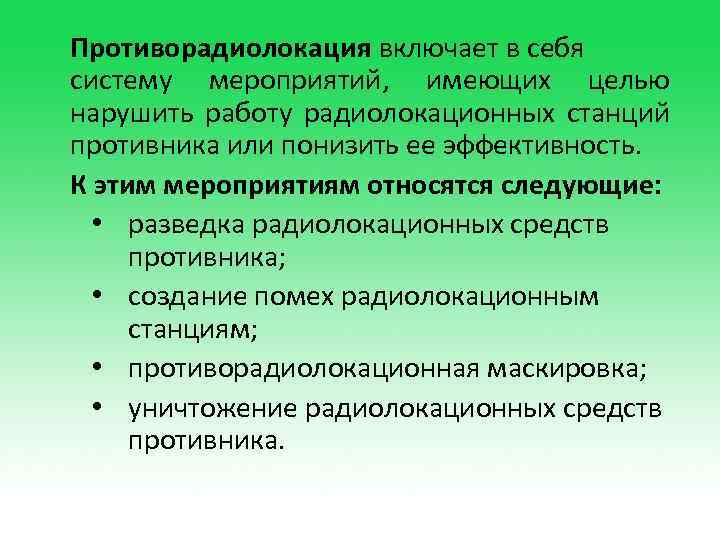 Противорадиолокация включает в себя систему мероприятий, имеющих целью нарушить работу радиолокационных станций противника или понизить ее эффективность.

К этим мероприятиям относятся следующие:

• разведка радиолокационных средств противника;
• создание помех радиолокационным станциям;
• противорадиолокационная маскировка;
• уничтожение радиолокационных средств противника.